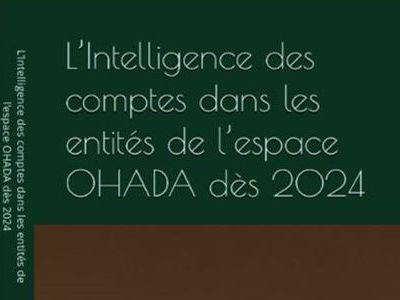 L'Intelligence des comptes dans les entités de l'espace OHADA dès 2024

L'Intelligence des comptes dans les entités de l'espace OHADA dès 2024